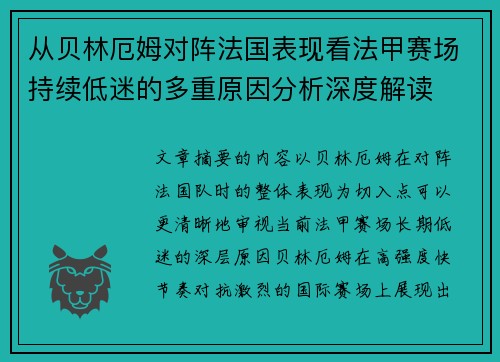 从贝林厄姆对阵法国表现看法甲赛场持续低迷的多重原因分析深度解读

文章摘要的内容以贝林厄姆在对阵法国队时的整体表现为切入点可以更清晰地审视当前法甲赛场长期低迷的深层原因贝林厄姆在高强度快节奏对抗激烈的国际赛场上展现出